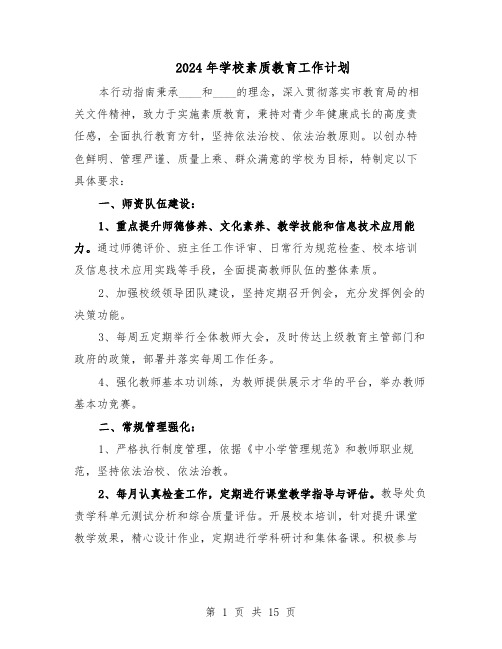 2024年学校素质教育工作计划

本行动指南秉承____和____的理念，深入贯彻落实市教育局的相关文件精神，致力于实施素质教育，秉持对青少年健康成长的高度责任感，全面执行教育方针，坚持依法治校、依法治教原则。以创办特色鲜明、管理严谨、质量上乘、群众满意的学校为目标，特制定以下具体要求：

一、师资队伍建设：

1、重点提升师德修养、文化素养、教学技能和信息技术应用能力。通过师德评价、班主任工作评审、日常行为规范检查、校本培训及信息技术应用实践等手段，全面提高教师队伍的整体素质。

2、加强校级领导团队建设，坚持定期召开例会，充分发挥例会的决策功能。

3、每周五定期举行全体教师大会，及时传达上级教育主管部门和政府的政策，部署并落实每周工作任务。

4、强化教师基本功训练，为教师提供展示才华的平台，举办教师基本功竞赛。

二、常规管理强化：

1、严格执行制度管理，依据《中小学管理规范》和教师职业规范，坚持依法治校、依法治教。

2、每月认真检查工作，定期进行课堂教学指导与评估。教导处负责学科单元测试分析和综合质量评估。开展校本培训，针对提升课堂教学效果，精心设计作业，定期进行学科研讨和集体备课。积极参与

第 1 页 共 15 页